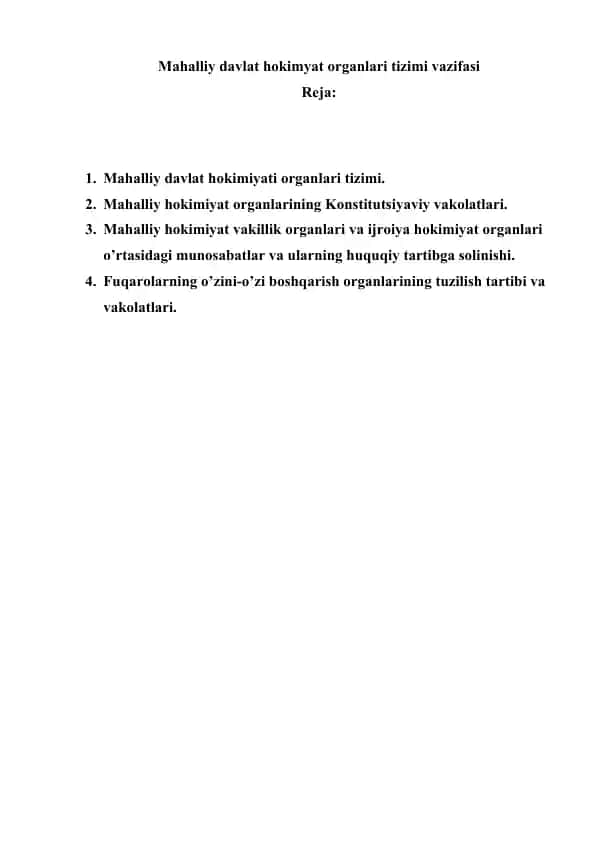 Mahalliy davlat hokimyat organlari tizimi vazifasi
Reja:

1. Mahalliy davlat hokimiyati organlari tizimi.
2. Mahalliy hokimiyat organlarining Konstitutsiyaviy vakolatlari.
3. Mahalliy hokimiyat vakillik organlari va ijroiya hokimiyat organlari o’rtasidagi munosabatlar va ularning huquqiy tartibga solinishi.
4. Fuqarolarning o’zini-o’zi boshqarish organlarining tuzilish tartibi va vakolatlari.